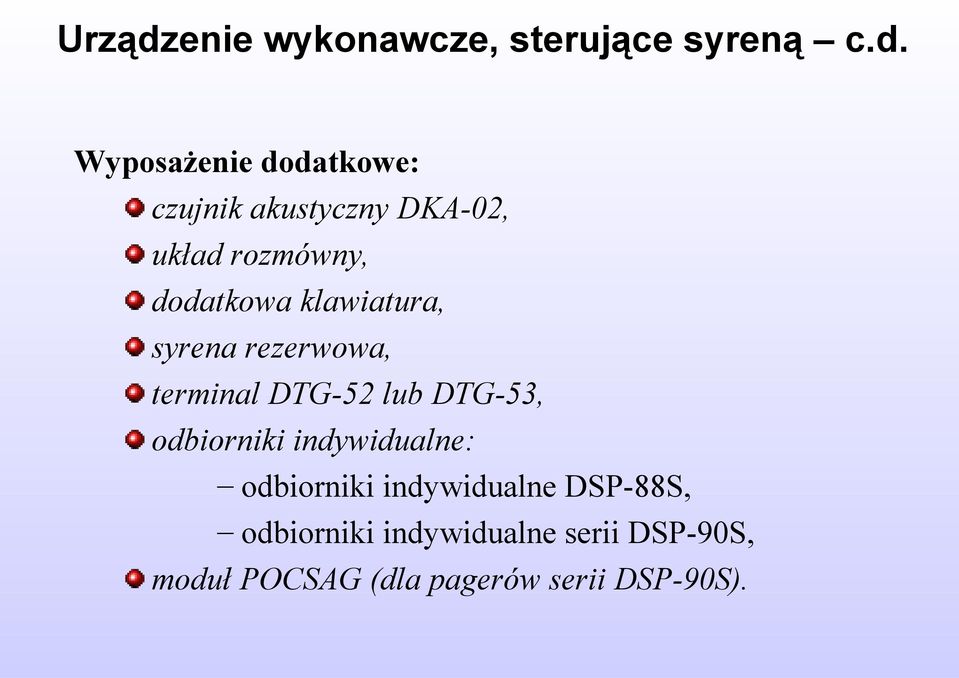 Urządzenie wykonawcze, sterujące syreną – c.d.

Wyposażenie dodatkowe:
czujnik akustyczny DKA-02,
układ rozmówny,
dodatkowa klawiatura,
syrena rezerwowa,
terminal DTG-52 lub DTG-53,
odbiorniki indywidualne:
− odbiorniki indywidualne DSP-88S,
− odbiorniki indywidualne serii DSP-90S,
moduł POCSAG (dla pagerów serii DSP-90S).